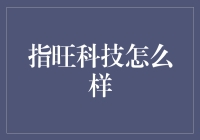 指旺科技怎么样